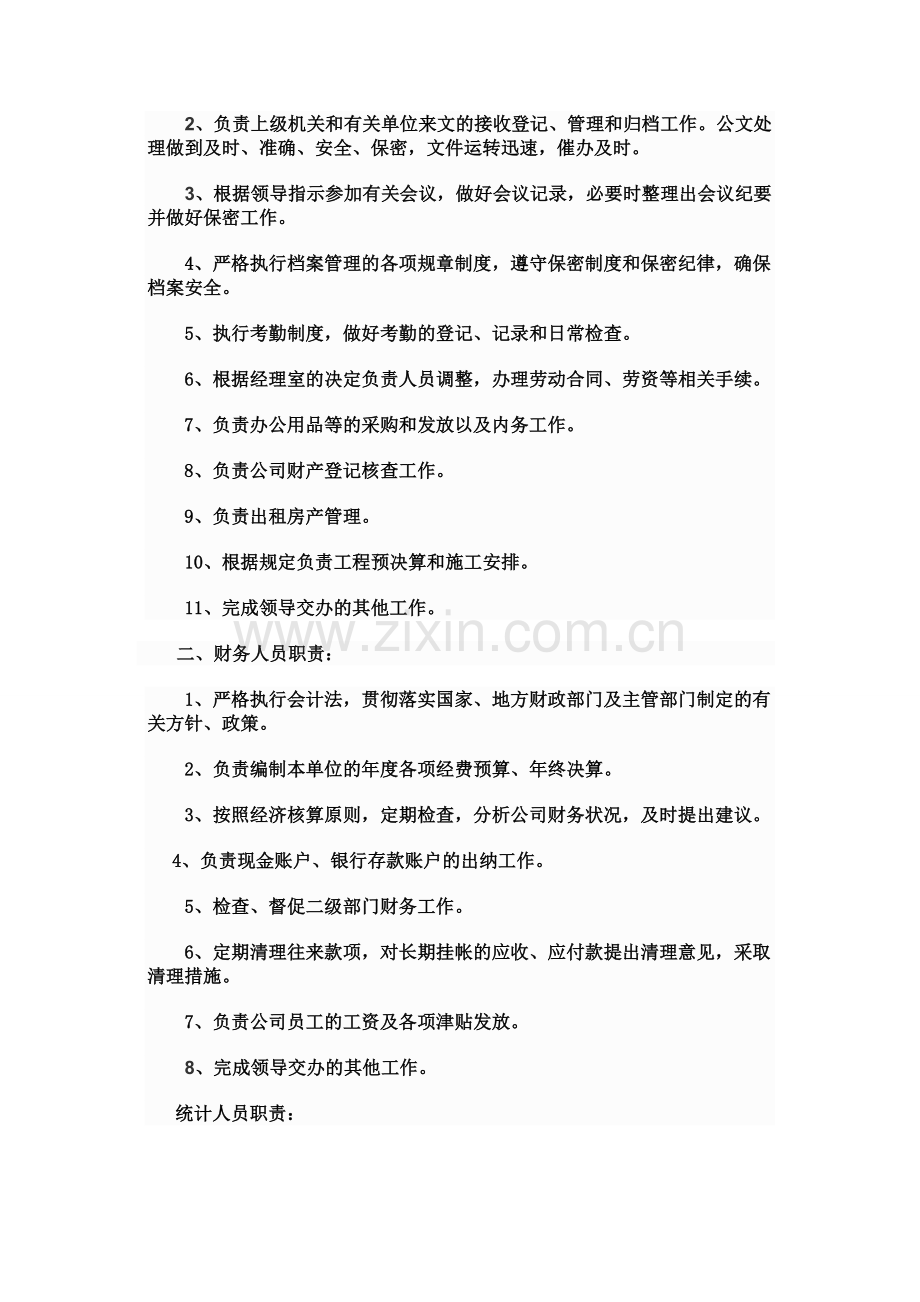 2、负责上级机关和有关单位来文的接收登记、管理和归档工作。公文处理做到及时、准确、安全、保密，文件运转迅速，催办及时。

3、根据领导指示参加有关会议，做好会议记录，必要时整理出会议纪要并做好保密工作。

4、严格执行档案管理的各项规章制度，遵守保密制度和保密纪律，确保档案安全。

5、执行考勤制度，做好考勤的登记、记录和日常检查。

6、根据经理室的决定负责人员调整，办理劳动合同、劳资等相关手续。

7、负责办公用品等的采购和发放以及内务工作。

8、负责公司财产登记核查工作。

9、负责出租房产管理。

10、根据规定负责工程预决算和施工安排。

11、完成领导交办的其他工作。

www.zixin.com.cn

二、财务人员职责：

1、严格执行会计法，贯彻落实国家、地方财政部门及主管部门制定的有关方针、政策。

2、负责编制本单位的年度各项经费预算、年终决算。

3、按照经济核算原则，定期检查，分析公司财务状况，及时提出建议。

4、负责现金账户、银行存款账户的出纳工作。

5、检查、督促二级部门财务工作。

6、定期清理往来款项，对长期挂帐的应收、应付款提出清理意见，采取清理措施。

7、负责公司员工的工资及各项津贴发放。

8、完成领导交办的其他工作。

统计人员职责：